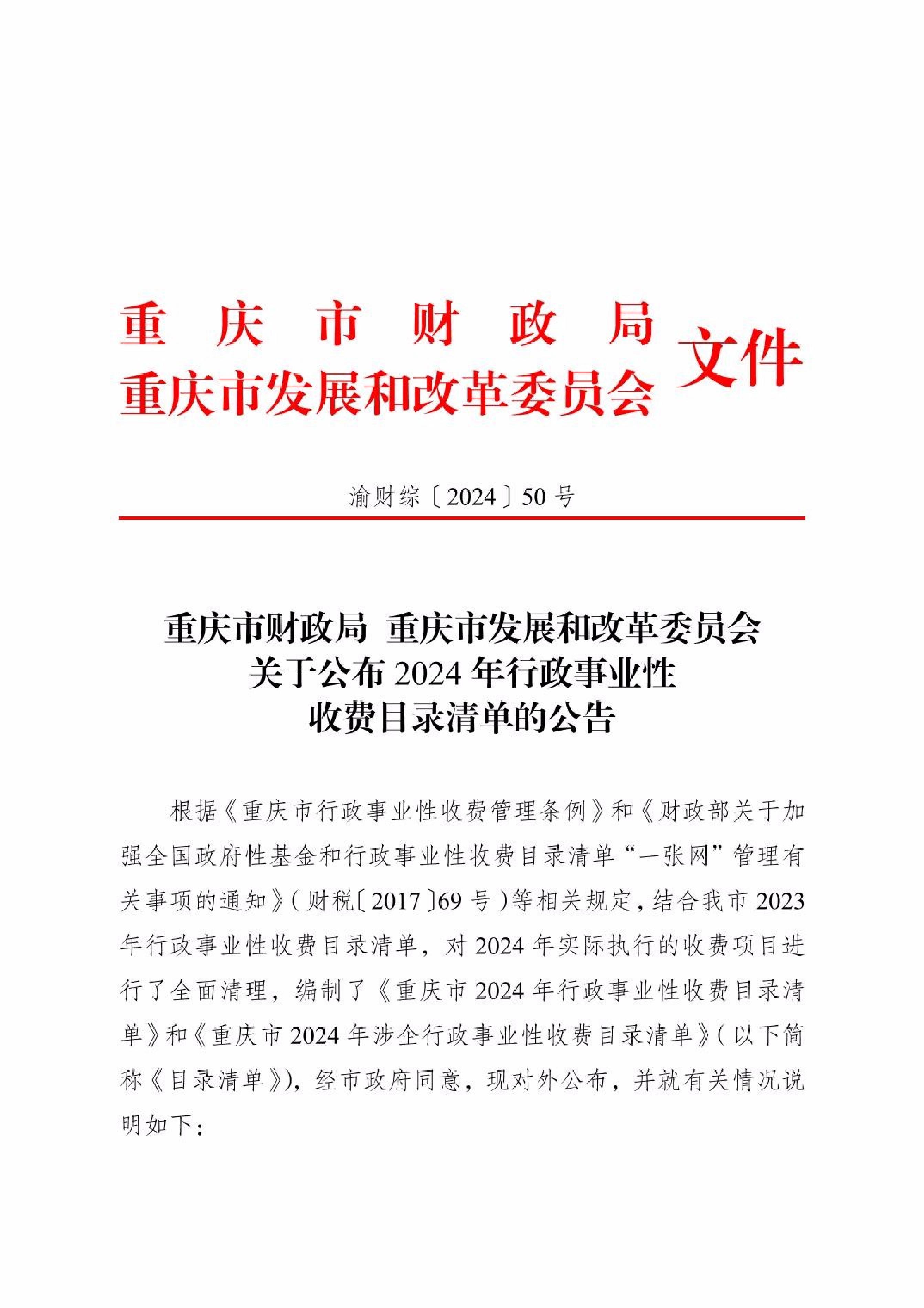 重庆市财政局
重庆市发展和改革委员会 文件

渝财综〔2024〕50号

重庆市财政局 重庆市发展和改革委员会
关于公布2024年行政事业性
收费目录清单的公告

根据《重庆市行政事业性收费管理条例》和《财政部关于加强全国政府性基金和行政事业性收费目录清单“一张网”管理有关事项的通知》(财税〔2017〕69号)等相关规定,结合我市2023年行政事业性收费目录清单，对2024年实际执行的收费项目进行了全面清理，编制了《重庆市2024年行政事业性收费目录清单》和《重庆市2024年涉企行政事业性收费目录清单》(以下简称《目录清单》),经市政府同意，现对外公布，并就有关情况说明如下: